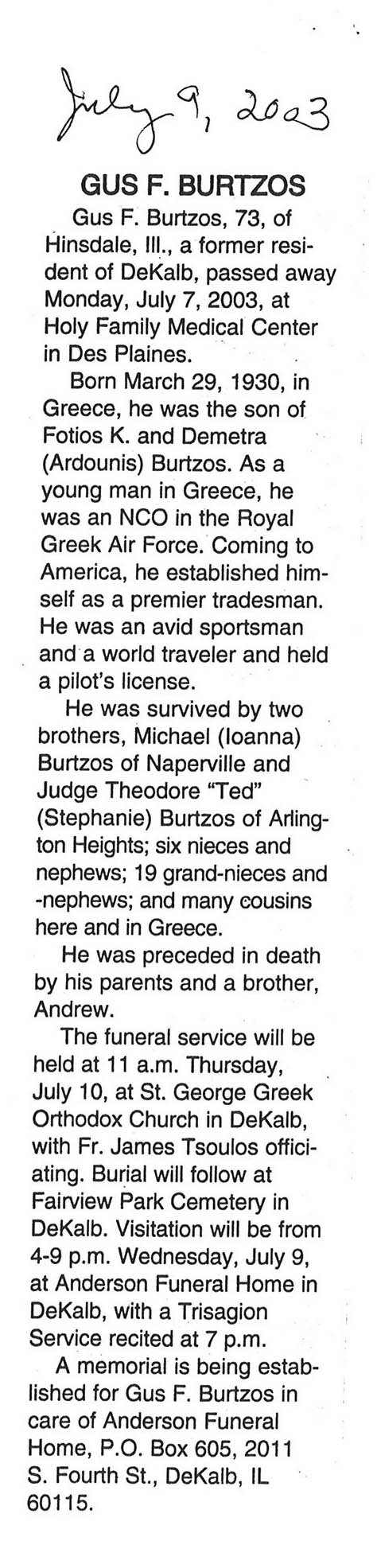 July 9, 2003

GUS F. BURTZOS

Gus F. Burtzos, 73, of Hinsdale, Ill., a former resident of DeKalb, passed away Monday, July 7, 2003, at Holy Family Medical Center in Des Plaines.

Born March 29, 1930, in Greece, he was the son of Fotios K. and Demetra (Ardounis) Burtzos. As a young man in Greece, he was an NCO in the Royal Greek Air Force. Coming to America, he established himself as a premier tradesman. He was an avid sportsman and a world traveler and held a pilot's license.

He was survived by two brothers, Michael (Ioanna) Burtzos of Naperville and Judge Theodore "Ted" (Stephanie) Burtzos of Arlington Heights; six nieces and nephews; 19 grand-nieces and -nephews; and many cousins here and in Greece.

He was preceded in death by his parents and a brother, Andrew.

The funeral service will be held at 11 a.m. Thursday, July 10, at St. George Greek Orthodox Church in DeKalb, with Fr. James Tsoulos officiating. Burial will follow at Fairview Park Cemetery in DeKalb. Visitation will be from 4-9 p.m. Wednesday, July 9, at Anderson Funeral Home in DeKalb, with a Trisagion Service recited at 7 p.m.

A memorial is being established for Gus F. Burtzos in care of Anderson Funeral Home, P.O. Box 605, 2011 S. Fourth St., DeKalb, IL 60115.